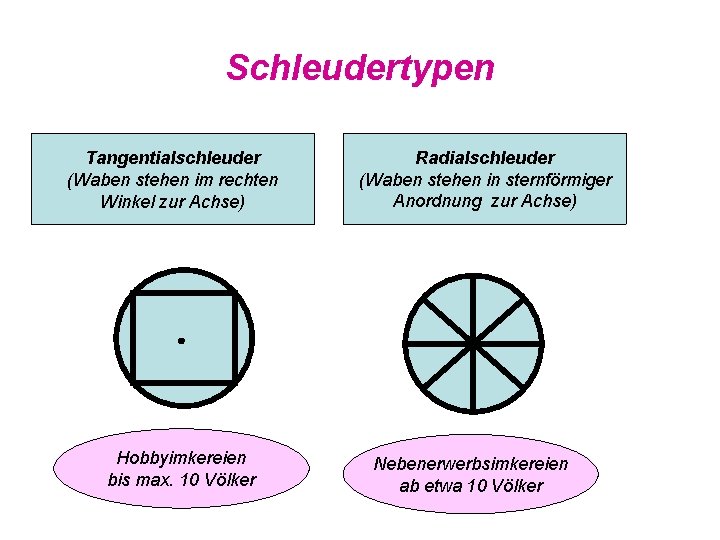 Schleudertypen

Tangentialschleuder
(Waben stehen im rechten Winkel zur Achse)

Hobbyimkereien
bis max. 10 Völker

Radialschleuder
(Waben stehen in sternförmiger Anordnung zur Achse)

Nebenerwerbsimkereien
ab etwa 10 Völker